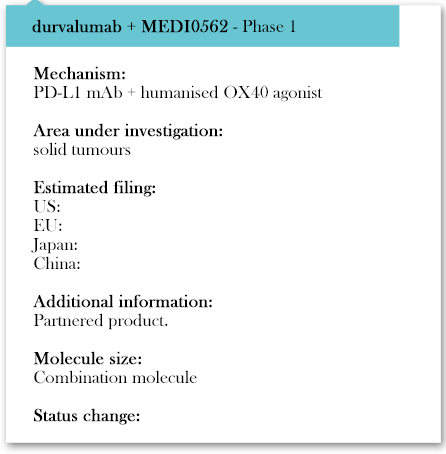 durvalumab + MEDI0562 - Phase 1

Mechanism:
PD-L1 mAb + humanised OX40 agonist

Area under investigation:
solid tumours

Estimated filing:
US:
EU:
Japan:
China:

Additional information:
Partnered product.

Molecule size:
Combination molecule

Status change: